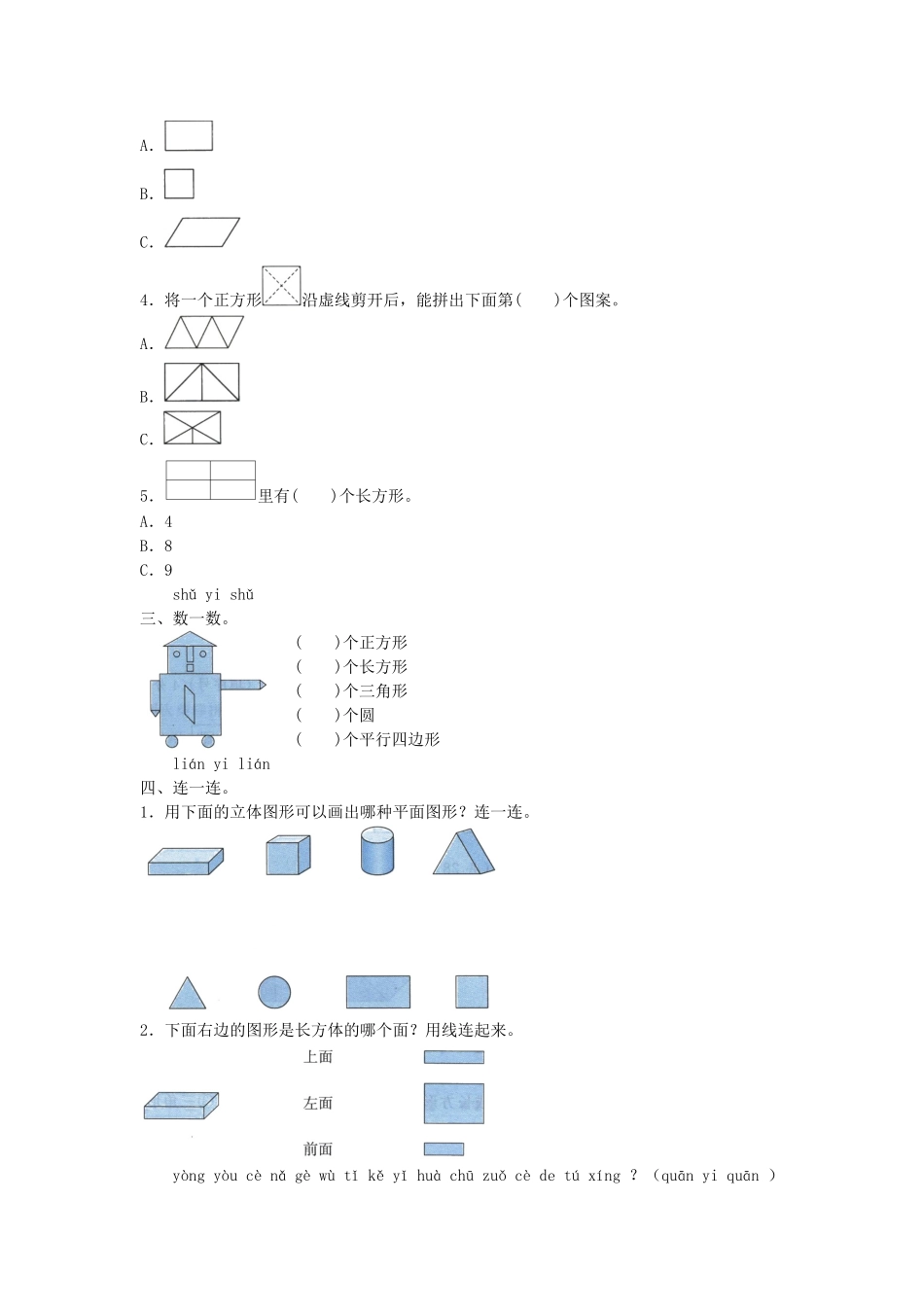 A.

B.

C.

4. 将一个正方形沿虚线剪开后，能拼出下面第(　　)个图案。

A.

B.

C.

5. 里有(　　)个长方形。

A. 4

B. 8

C. 9

shǔ yi shǔ
三、数一数。

(　　)个正方形
(　　)个长方形
(　　)个三角形
(　　)个圆
(　　)个平行四边形

lián yi lián
四、连一连。

1. 用下面的立体图形可以画出哪种平面图形？连一连。

2. 下面右边的图形是长方体的哪个面？用线连起来。

上面

左面

前面

yòng yòu cè nǎ gè wù tǐ kě yǐ huà chū zuǒ cè de tú xíng ？（quān yi quān ）